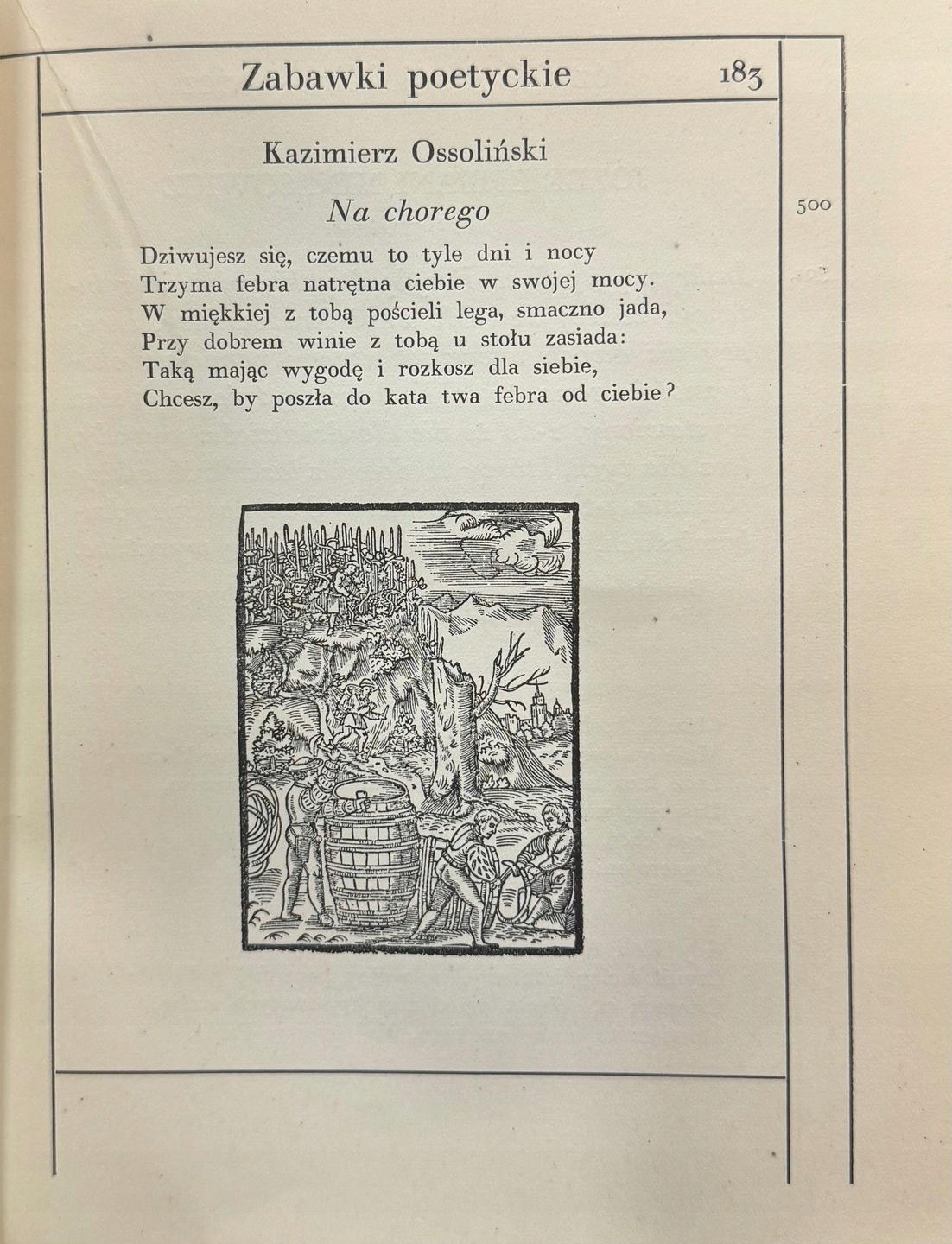 Zabawki poetyckie 183

Kazimierz Ossoliński

Na chorego

500

Dziwujesz się, czemu to tyle dni i nocy
Trzyma febra natrętna ciebie w swojej mocy.
W miękkiej z tobą pościeli lega, smaczno jada,
Przy dobrem winie z tobą u stołu zasiada:
Taką mając wygodę i rozkosz dla siebie,
Chcesz, by poszła do kata twa febra od ciebie?